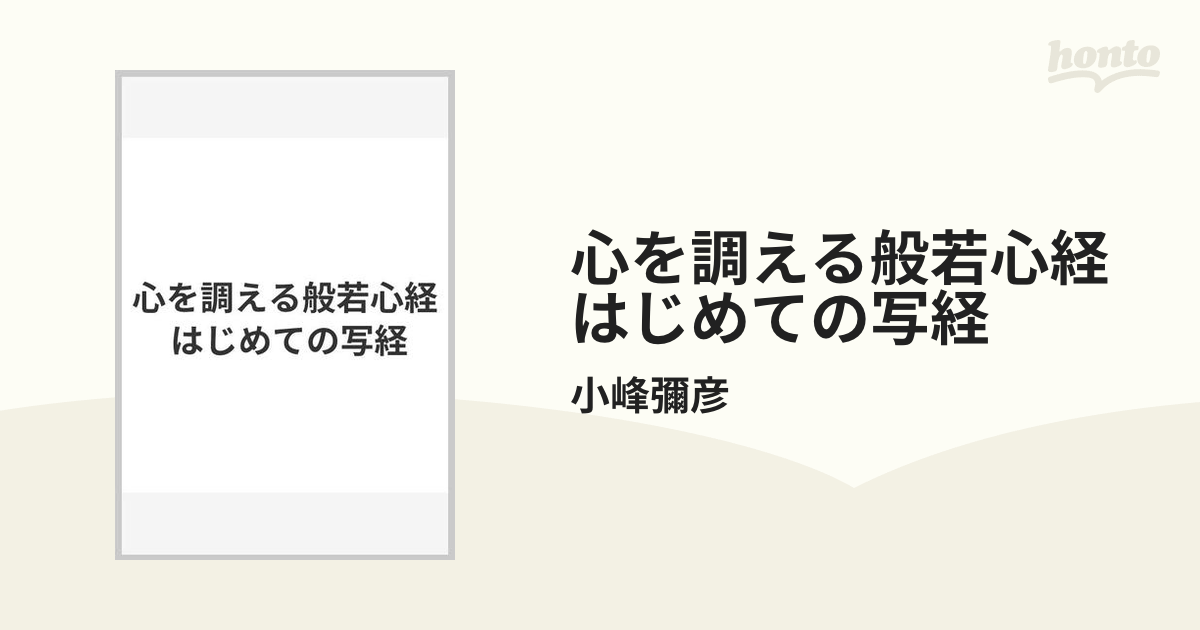 honto

心を調える般若心経
はじめての写経

心を調える般若心経
はじめての写経

小峰彌彦